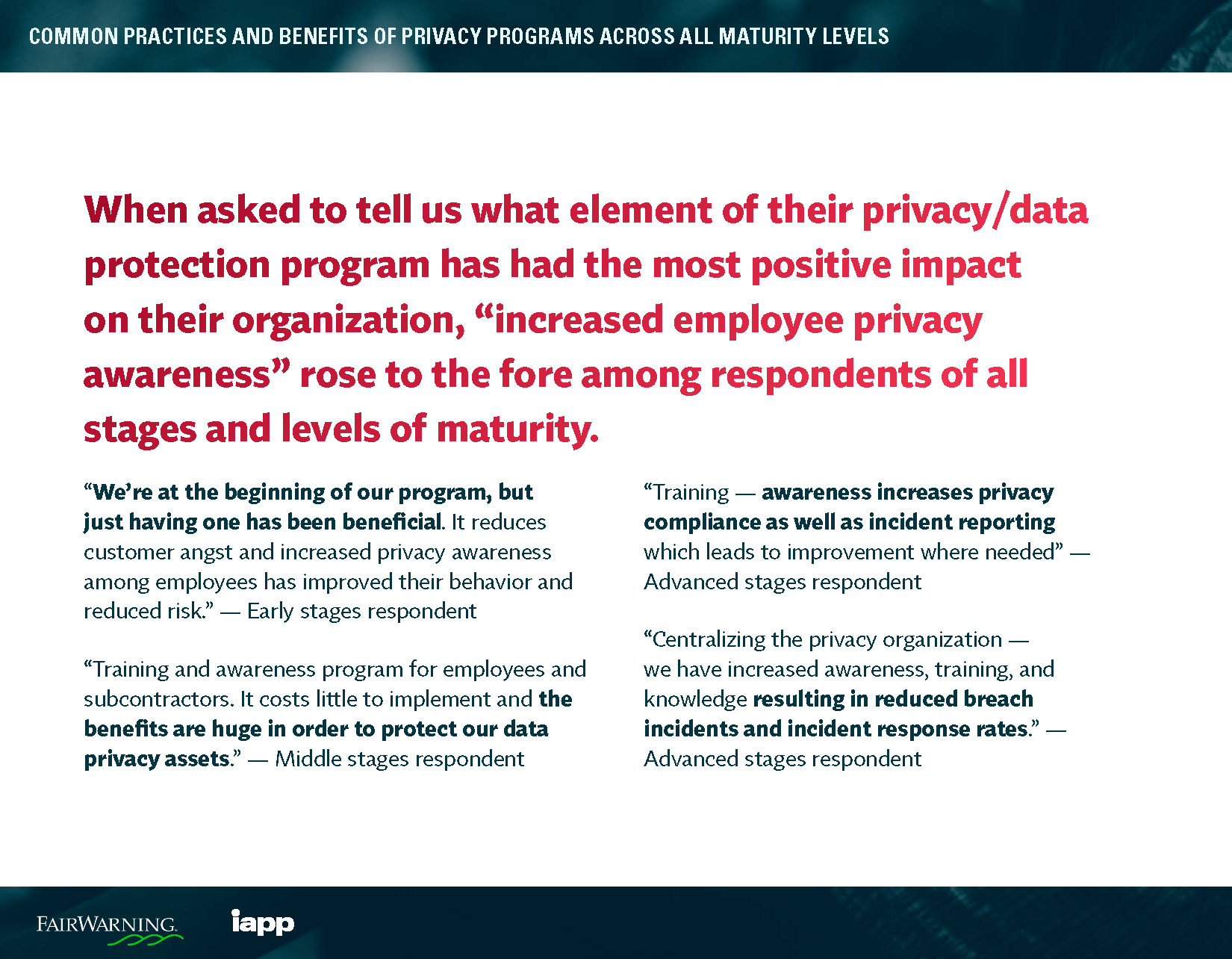 COMMON PRACTICES AND BENEFITS OF PRIVACY PROGRAMS ACROSS ALL MATURITY LEVELS

When asked to tell us what element of their privacy/data protection program has had the most positive impact on their organization, “increased employee privacy awareness” rose to the fore among respondents of all stages and levels of maturity.

“We’re at the beginning of our program, but just having one has been beneficial. It reduces customer angst and increased privacy awareness among employees has improved their behavior and reduced risk.” — Early stages respondent

“Training and awareness program for employees and subcontractors. It costs little to implement and the benefits are huge in order to protect our data privacy assets.” — Middle stages respondent

“Training — awareness increases privacy compliance as well as incident reporting which leads to improvement where needed” — Advanced stages respondent

“Centralizing the privacy organization — we have increased awareness, training, and knowledge resulting in reduced breach incidents and incident response rates.” — Advanced stages respondent

FAIRWARNING. iapp